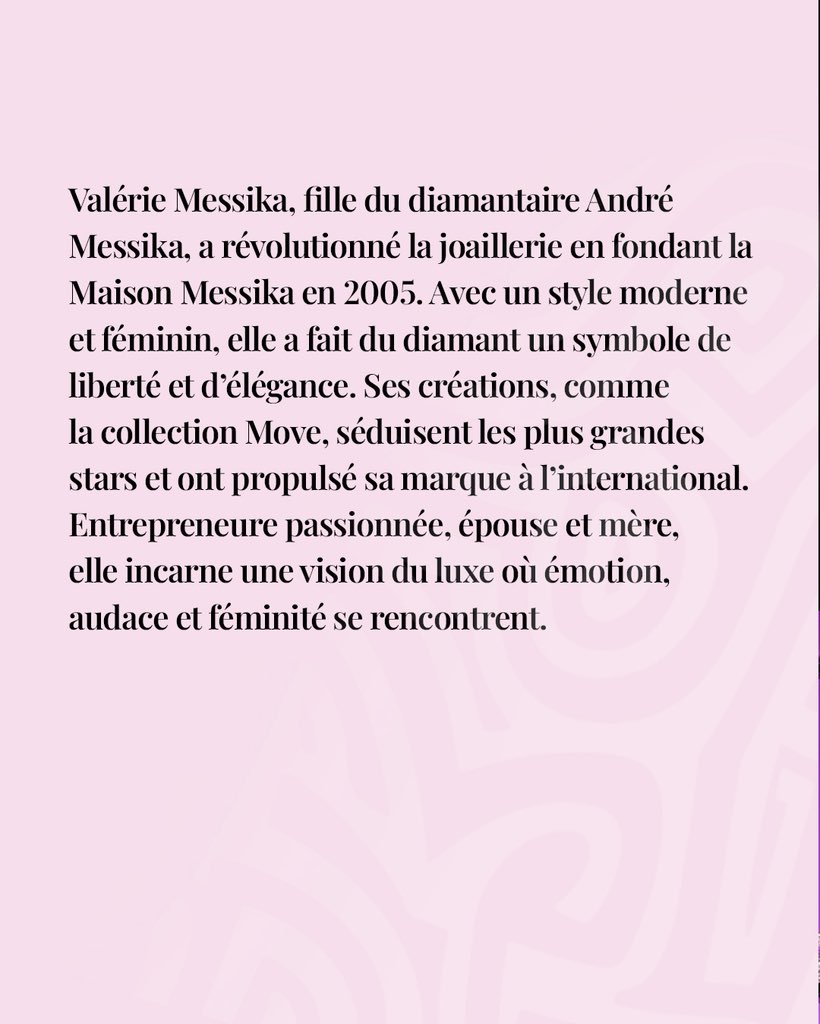 Valérie Messika, fille du diamantaire André Messika, a révolutionné la joaillerie en fondant la Maison Messika en 2005. Avec un style moderne et féminin, elle a fait du diamant un symbole de liberté et d'élégance. Ses créations, comme la collection Move, séduisent les plus grandes stars et ont propulsé sa marque à l'international. Entrepreneure passionnée, épouse et mère, elle incarne une vision du luxe où émotion, audace et féminité se rencontrent.